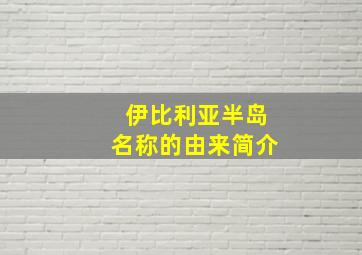 伊比利亚半岛
名称的由来简介